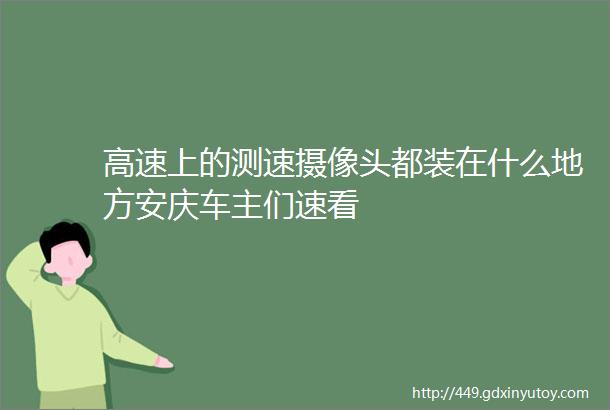 高速上的测速摄像头都装在什么地方安庆车主们速看

http://449.gdxinyutoy.com